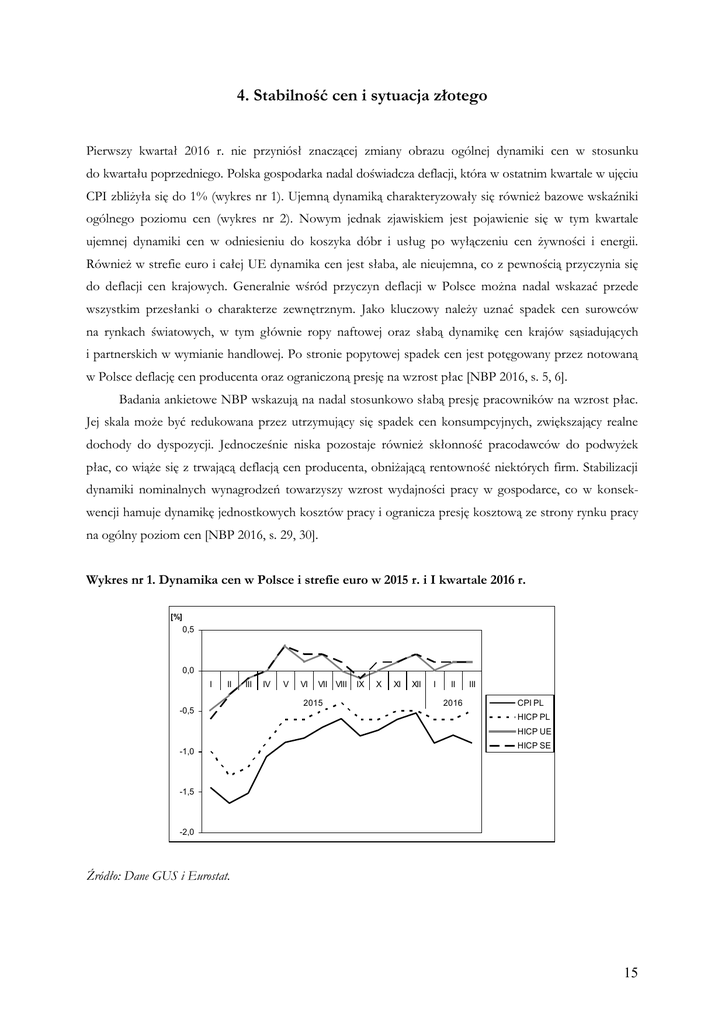 4. Stabilność cen i sytuacja złotego

Pierwszy kwartał 2016 r. nie przyniósł znaczącej zmiany obrazu ogólnej dynamiki cen w stosunku do kwartału poprzedniego. Polska gospodarka nadal doświadcza deflacji, która w ostatnim kwartale w ujęciu CPI zbliżyła się do 1% (wykres nr 1). Ujemną dynamiką charakteryzowały się również bazowe wskaźniki ogólnego poziomu cen (wykres nr 2). Nowym jednak zjawiskiem jest pojawienie się w tym kwartale ujemnej dynamiki cen w odniesieniu do koszyka dóbr i usług po wyłączeniu cen żywności i energii. Również w strefie euro i całej UE dynamika cen jest słaba, ale nieujemna, co z pewnością przyczynia się do deflacji cen krajowych. Generalnie wśród przyczyn deflacji w Polsce można nadal wskazać przede wszystkim przesłanki o charakterze zewnętrznym. Jako kluczowy należy uznać spadek cen surowców na rynkach światowych, w tym głównie ropy naftowej oraz słabą dynamikę cen krajów sąsiadujących i partnerskich w wymianie handlowej. Po stronie popytowej spadek cen jest potęgowany przez notowaną w Polsce deflację cen producenta oraz ograniczoną presję na wzrost płac [NBP 2016, s. 5, 6].

Badania ankietowe NBP wskazują na nadal stosunkowo słabą presję pracowników na wzrost płac. Jej skala może być redukowana przez utrzymujący się spadek cen konsumpcyjnych, zwiększający realne dochody do dyspozycji. Jednocześnie niska pozostaje również skłonność pracodawców do podwyżek płac, co wiąże się z trwającą deflacją cen producenta, obniżającą rentowność niektórych firm. Stabilizacji dynamiki nominalnych wynagrodzeń towarzyszy wzrost wydajności pracy w gospodarce, co w konsekwencji hamuje dynamikę jednostkowych kosztów pracy i ogranicza presję kosztową ze strony rynku pracy na ogólny poziom cen [NBP 2016, s. 29, 30].

Wykres nr 1. Dynamika cen w Polsce i strefie euro w 2015 r. i I kwartale 2016 r.

[%]
0,5
0,0
-0,5
-1,0
-1,5
-2,0
I II III IV V VI VII VIII IX X XI XII I II III
2015
2016
CPI PL
HICP PL
HICP UE
HICP SE

Źródło: Dane GUS i Eurostat.

15